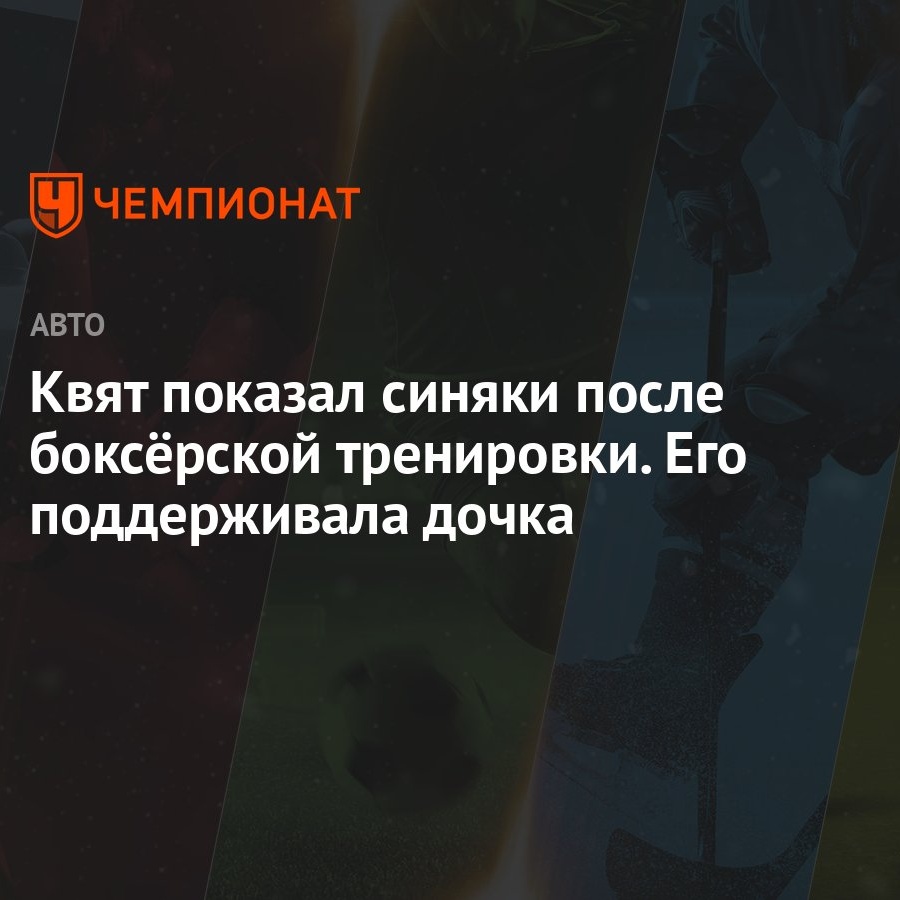 ЧЕМПИОНАТ

АВТО

Квят показал синяки после боксёрской тренировки. Его поддерживала дочка